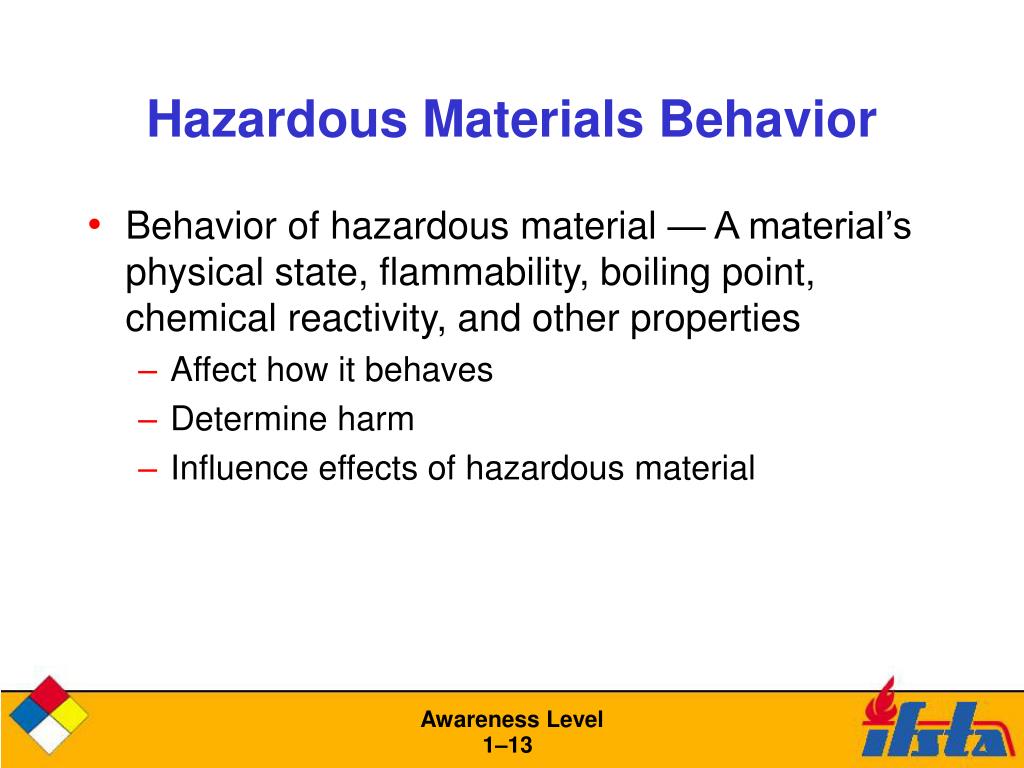 Hazardous Materials Behavior

• Behavior of hazardous material — A material's physical state, flammability, boiling point, chemical reactivity, and other properties
– Affect how it behaves
– Determine harm
– Influence effects of hazardous material

Awareness Level
1–13

ifsta